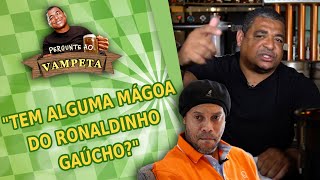 PERGUNTE AO
VAMPETA

"TEM ALGUMA MÁGOA DO RONALDINHO GAÚCHO?"